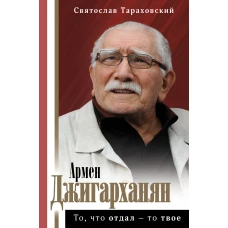 Святослав Тараховский

Армен
Джигарханян

То, что отдал – то твое